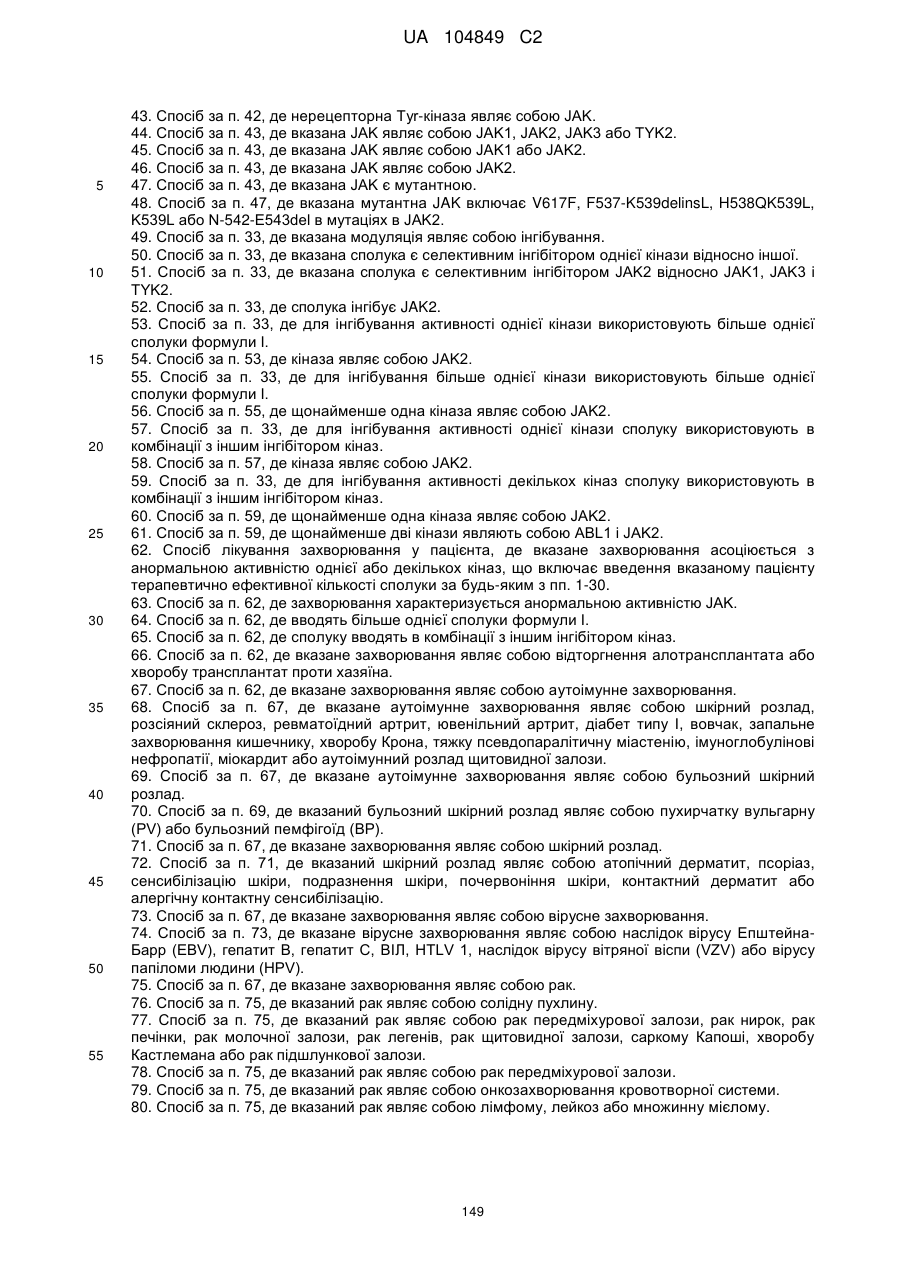 UA 104849 C2

43. Спосіб за п. 42, де нерецепторна Tyr-кіназа являє собою JAK.
44. Спосіб за п. 43, де вказана JAK являє собою JAK1, JAK2, JAK3 або TYK2.
45. Спосіб за п. 43, де вказана JAK являє собою JAK1 або JAK2.
46. Спосіб за п. 43, де вказана JAK являє собою JAK2.
5
47. Спосіб за п. 43, де вказана JAK є мутантною.
48. Спосіб за п. 47, де вказана мутантна JAK включає V617F, F537-K539delinsL, H538QK539L, K539L або N-542-E543del в мутаціях в JAK2.
49. Спосіб за п. 33, де вказана модуляція являє собою інгібування.
50. Спосіб за п. 33, де вказана сполука є селективним інгібітором однієї кінази відносно іншої.
10
51. Спосіб за п. 33, де вказана сполука є селективним інгібітором JAK2 відносно JAK1, JAK3 і TYK2.
52. Спосіб за п. 33, де сполука інгібує JAK2.
53. Спосіб за п. 33, де для інгібування активності однієї кінази використовують більше однієї сполуки формули I.
15
54. Спосіб за п. 53, де кіназа являє собою JAK2.
55. Спосіб за п. 33, де для інгібування більше однієї кінази використовують більше однієї сполуки формули I.
56. Спосіб за п. 55, де щонайменше одна кіназа являє собою JAK2.
57. Спосіб за п. 33, де для інгібування активності однієї кінази сполуку використовують в комбінації з іншим інгібітором кіназ.
20
58. Спосіб за п. 57, де кіназа являє собою JAK2.
59. Спосіб за п. 33, де для інгібування активності декількох кіназ сполуку використовують в комбінації з іншим інгібітором кіназ.
60. Спосіб за п. 59, де щонайменше одна кіназа являє собою JAK2.
25
61. Спосіб за п. 59, де щонайменше дві кінази являють собою ABL1 і JAK2.
62. Спосіб лікування захворювання у пацієнта, де вказане захворювання асоціюється з анормальною активністю однієї або декількох кіназ, що включає введення вказаному пацієнту терапевтично ефективної кількості сполуки за будь-яким з пп. 1-30.
63. Спосіб за п. 62, де захворювання характеризується анормальною активністю JAK.
30
64. Спосіб за п. 62, де вводять більше однієї сполуки формули I.
65. Спосіб за п. 62, де сполуку вводять в комбінації з іншим інгібітором кіназ.
66. Спосіб за п. 62, де вказане захворювання являє собою відторгнення алотрансплантата або хворобу трансплантат проти хазяїна.
67. Спосіб за п. 62, де вказане захворювання являє собою аутоімунне захворювання.
35
68. Спосіб за п. 67, де вказане аутоімунне захворювання являє собою шкірний розлад, розсіяний склероз, ревматоїдний артрит, ювенільний артрит, діабет типу I, вовчак, запальне захворювання кишечнику, хворобу Крона, тяжку псевдопаралітичну міастенію, імуноглобулінові нефропатії, міокардит або аутоімунний розлад щитовидної залози.
69. Спосіб за п. 67, де вказане аутоімунне захворювання являє собою бульозний шкірний розлад.
40
70. Спосіб за п. 69, де вказаний бульозний шкірний розлад являє собою пухирчатку вульгарну (PV) або бульозний пемфігоїд (BP).
71. Спосіб за п. 67, де вказане захворювання являє собою шкірний розлад.
72. Спосіб за п. 71, де вказаний шкірний розлад являє собою атопічний дерматит, псоріаз, сенсибілізацію шкіри, подразнення шкіри, почервоніння шкіри, контактний дерматит або алергічну контактну сенсибілізацію.
45
73. Спосіб за п. 67, де вказане захворювання являє собою вірусне захворювання.
74. Спосіб за п. 73, де вказане вірусне захворювання являє собою наслідок вірусу Епштейна-Барр (EBV), гепатит B, гепатит C, ВІЛ, HTLV 1, наслідок вірусу вітряної віспи (VZV) або вірусу папіломи людини (HPV).
50
75. Спосіб за п. 67, де вказане захворювання являє собою рак.
76. Спосіб за п. 75, де вказаний рак являє собою солідну пухлину.
77. Спосіб за п. 75, де вказаний рак являє собою рак передміхурової залози, рак нирок, рак печінки, рак молочної залози, рак легенів, рак щитовидної залози, саркому Капоші, хворобу Кастлемана або рак підшлункової залози.
55
78. Спосіб за п. 75, де вказаний рак являє собою рак передміхурової залози.
79. Спосіб за п. 75, де вказаний рак являє собою онкозахворювання кровотворної системи.
80. Спосіб за п. 75, де вказаний рак являє собою лімфому, лейкоз або множинну мієлому.

149